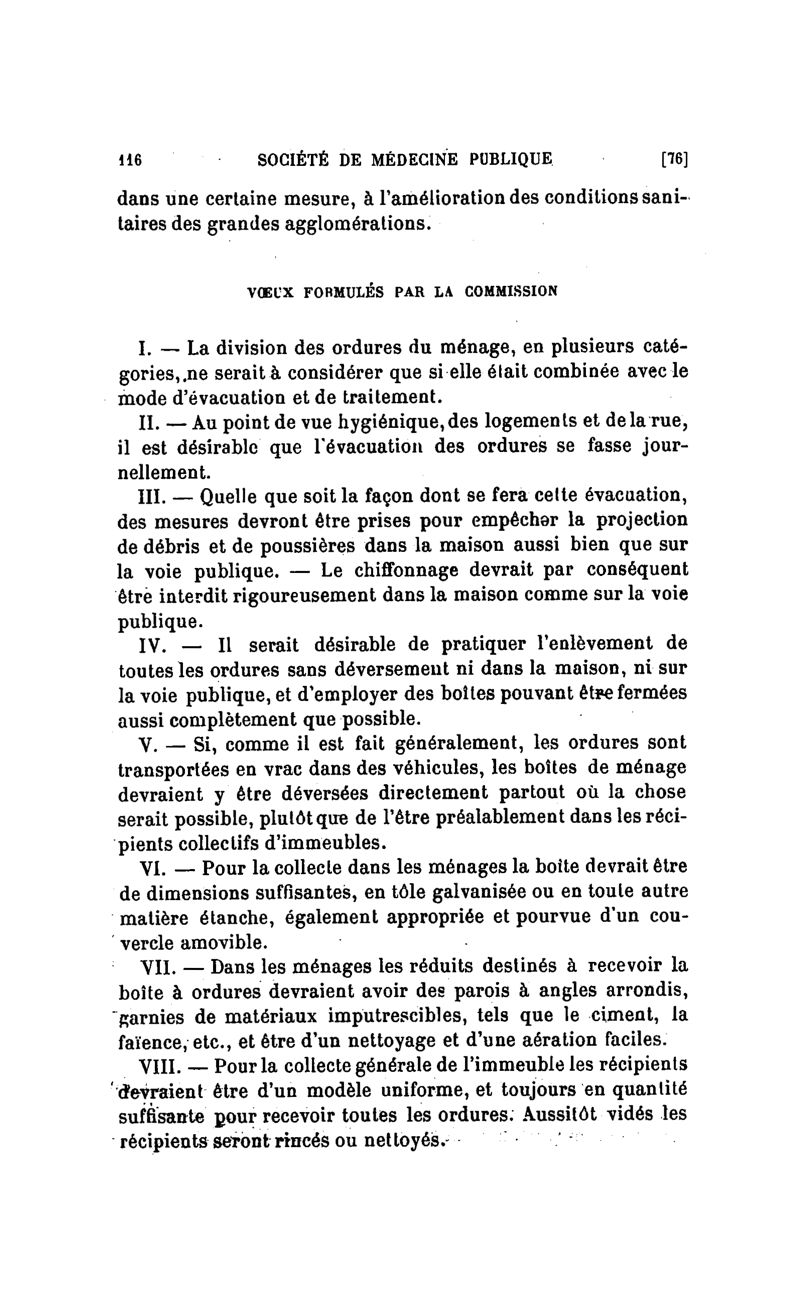 116 SOCIÉTÉ DE MÉDECINE PUBLIQUE [76]

dans une certaine mesure, à l'amélioration des conditions sanitaires des grandes agglomérations.

VŒUX FORMULÉS PAR LA COMMISSION

I. — La division des ordures du ménage, en plusieurs catégories, ne serait à considérer que si elle était combinée avec le mode d'évacuation et de traitement.

II. — Au point de vue hygiénique, des logements et de la rue, il est désirable que l'évacuation des ordures se fasse journellement.

III. — Quelle que soit la façon dont se fera cette évacuation, des mesures devront être prises pour empêcher la projection de débris et de poussières dans la maison aussi bien que sur la voie publique. — Le chiffonnage devrait par conséquent être interdit rigoureusement dans la maison comme sur la voie publique.

IV. — Il serait désirable de pratiquer l'enlèvement de toutes les ordures sans déversement ni dans la maison, ni sur la voie publique, et d'employer des boîtes pouvant être fermées aussi complètement que possible.

V. — Si, comme il est fait généralement, les ordures sont transportées en vrac dans des véhicules, les boîtes de ménage devraient y être déversées directement partout où la chose serait possible, plutôt que de l'être préalablement dans les récipients collectifs d'immeubles.

VI. — Pour la collecte dans les ménages la boîte devrait être de dimensions suffisantes, en tôle galvanisée ou en toute autre matière étanche, également appropriée et pourvue d'un couvercle amovible.

VII. — Dans les ménages les réduits destinés à recevoir la boîte à ordures devraient avoir des parois à angles arrondis, garnies de matériaux imputrescibles, tels que le ciment, la faïence, etc., et être d'un nettoyage et d'une aération faciles.

VIII. — Pour la collecte générale de l'immeuble les récipients devraient être d'un modèle uniforme, et toujours en quantité suffisante pour recevoir toutes les ordures. Aussitôt vidés les récipients seront rincés ou nettoyés.